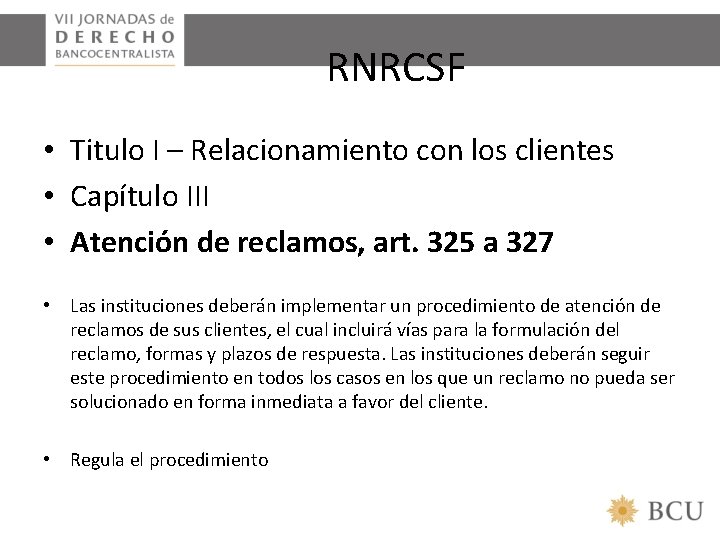 VII JORNADAS de
DERECHO
BANCOCENTRALISTA

RNRCSF

• Titulo I – Relacionamiento con los clientes
• Capítulo III
• Atención de reclamos, art. 325 a 327

• Las instituciones deberán implementar un procedimiento de atención de reclamos de sus clientes, el cual incluirá vías para la formulación del reclamo, formas y plazos de respuesta. Las instituciones deberán seguir este procedimiento en todos los casos en los que un reclamo no pueda ser solucionado en forma inmediata a favor del cliente.

• Regula el procedimiento

BCU